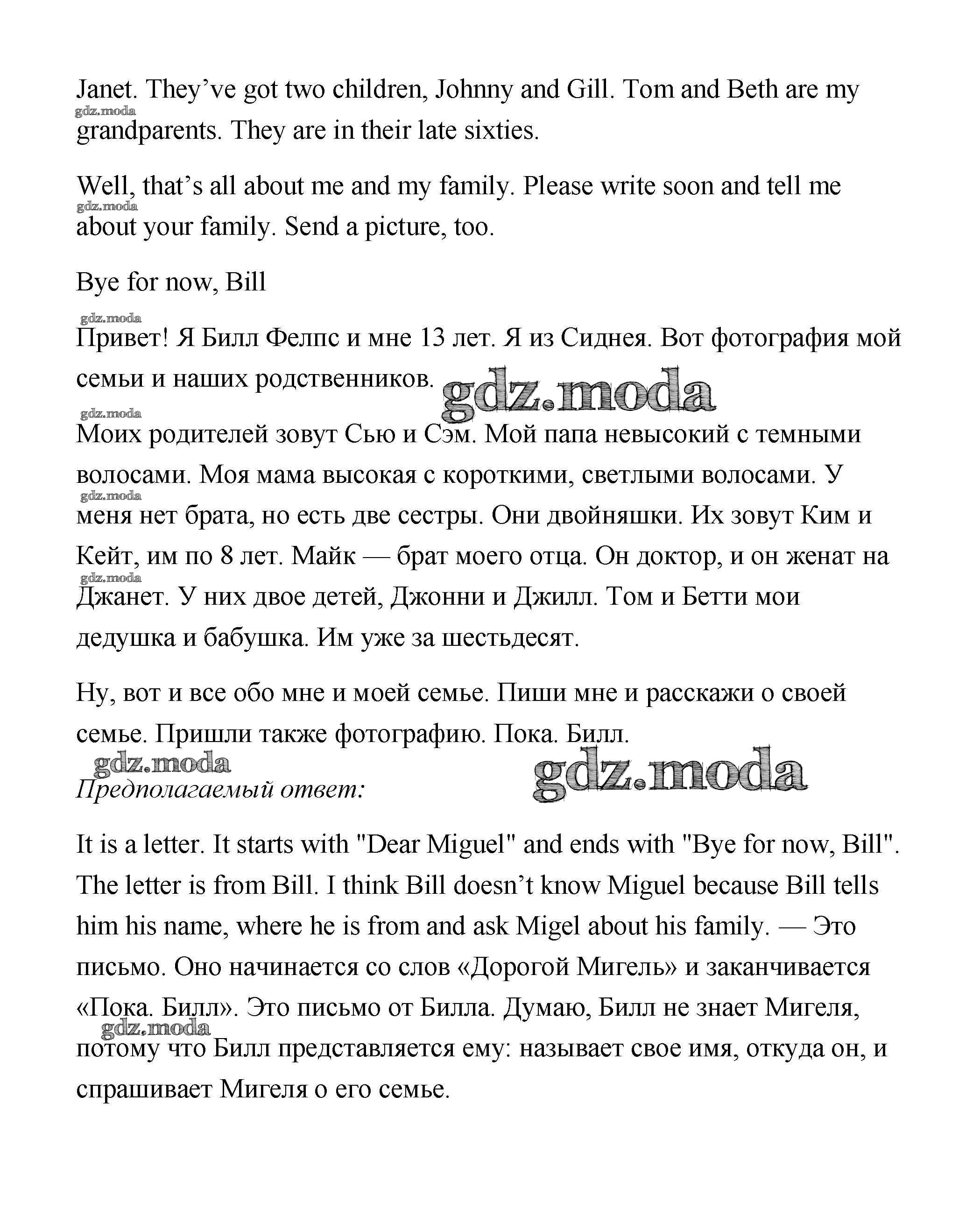 Janet. They’ve got two children, Johnny and Gill. Tom and Beth are my grandparents. They are in their late sixties.

gdz.moda

Well, that’s all about me and my family. Please write soon and tell me about your family. Send a picture, too.

gdz.moda

Bye for now, Bill

gdz.moda

Привет! Я Билл Фелпс и мне 13 лет. Я из Сиднея. Вот фотография мой семьи и наших родственников.

gdz.moda

gdz.moda

Моих родителей зовут Сью и Сэм. Мой папа невысокий с темными волосами. Моя мама высокая с короткими, светлыми волосами. У меня нет брата, но есть две сестры. Они двойняшки. Их зовут Ким и Кейт, им по 8 лет. Майк — брат моего отца. Он доктор, и он женат на Джанет. У них двое детей, Джонни и Джилл. Том и Бетти мои дедушка и бабушка. Им уже за шестьдесят.

gdz.moda

gdz.moda

Ну, вот и все обо мне и моей семье. Пиши мне и расскажи о своей семье. Пришли также фотографию. Пока. Билл.

gdz.moda

gdz.moda

Предполагаемый ответ:

It is a letter. It starts with "Dear Miguel" and ends with "Bye for now, Bill". The letter is from Bill. I think Bill doesn’t know Miguel because Bill tells him his name, where he is from and ask Migel about his family. — Это письмо. Оно начинается со слов «Дорогой Мигель» и заканчивается «Пока. Билл». Это письмо от Билла. Думаю, Билл не знает Мигеля, потому что Билл представляется ему: называет свое имя, откуда он, и спрашивает Мигеля о его семье.

gdz.moda